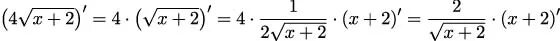 $\left(4\sqrt{x+2}\right)' = 4 \cdot \left(\sqrt{x+2}\right)' = 4 \cdot \frac{1}{2\sqrt{x+2}} \cdot (x+2)' = \frac{2}{\sqrt{x+2}} \cdot (x+2)'$